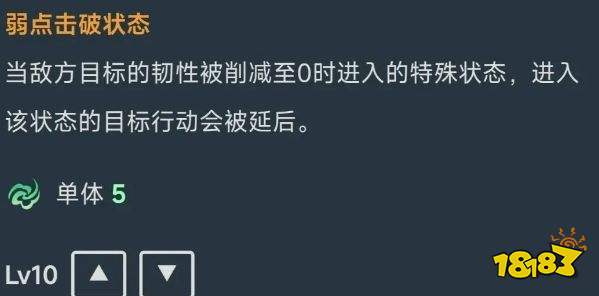 弱点击破状态

当敌方目标的韧性被削减至0时进入的特殊状态，进入该状态的目标行动会被延后。

单体 5

Lv10 ▲ ▼

18183